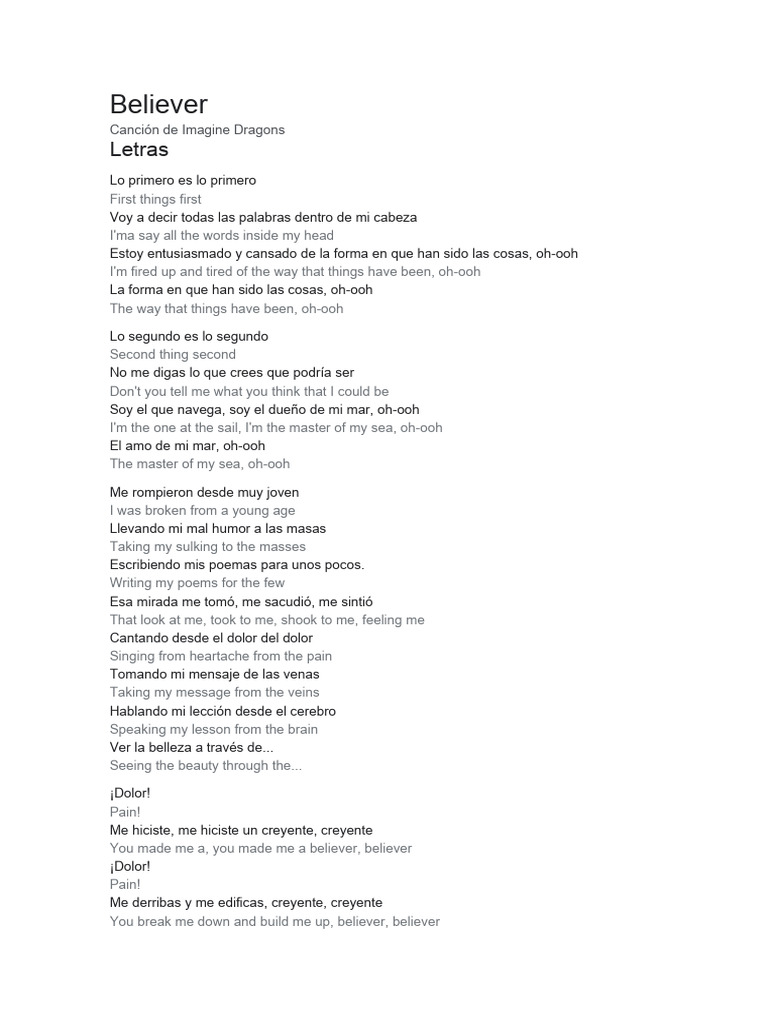 Believer
Canción de Imagine Dragons
Letras

Lo primero es lo primero
First things first
Voy a decir todas las palabras dentro de mi cabeza
I'ma say all the words inside my head
Estoy entusiasmado y cansado de la forma en que han sido las cosas, oh-ooh
I'm fired up and tired of the way that things have been, oh-ooh
La forma en que han sido las cosas, oh-ooh
The way that things have been, oh-ooh

Lo segundo es lo segundo
Second thing second
No me digas lo que crees que podría ser
Don't you tell me what you think that I could be
Soy el que navega, soy el dueño de mi mar, oh-ooh
I'm the one at the sail, I'm the master of my sea, oh-ooh
El amo de mi mar, oh-ooh
The master of my sea, oh-ooh

Me rompieron desde muy joven
I was broken from a young age
Llevando mi mal humor a las masas
Taking my sulking to the masses
Escribiendo mis poemas para unos pocos.
Writing my poems for the few
Esa mirada me tomó, me sacudió, me sintió
That look at me, took to me, shook to me, feeling me
Cantando desde el dolor del dolor
Singing from heartache from the pain
Tomando mi mensaje de las venas
Taking my message from the veins
Hablando mi lección desde el cerebro
Speaking my lesson from the brain
Ver la belleza a través de...
Seeing the beauty through the...

¡Dolor!
Pain!
Me hiciste, me hiciste un creyente, creyente
You made me a, you made me a believer, believer
¡Dolor!
Pain!
Me derribas y me edificas, creyente, creyente
You break me down and build me up, believer, believer